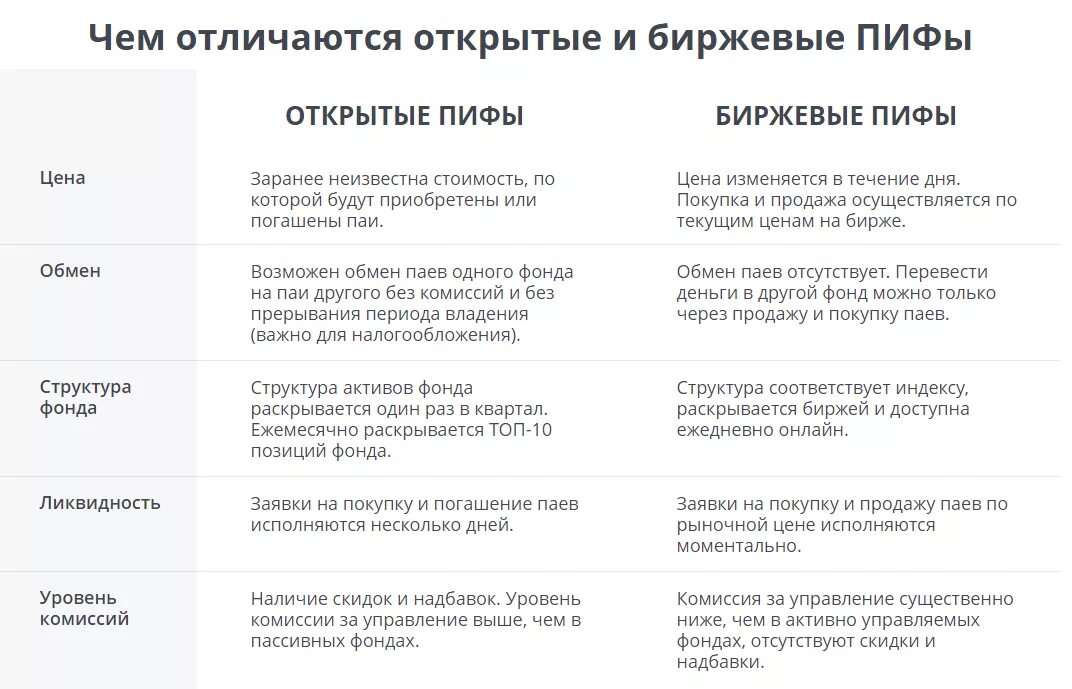 Чем отличаются открытые и биржевые ПИФы

| | ОТКРЫТЫЕ ПИФЫ | БИРЖЕВЫЕ ПИФЫ |
|---|---|---|
| Цена | Заранее неизвестна стоимость, по которой будут приобретены или погашены паи. | Цена изменяется в течение дня. Покупка и продажа осуществляется по текущим ценам на бирже. |
| Обмен | Возможен обмен паев одного фонда на паи другого без комиссий и без прерывания периода владения (важно для налогообложения). | Обмен паев отсутствует. Перевести деньги в другой фонд можно только через продажу и покупку паев. |
| Структура фонда | Структура активов фонда раскрывается один раз в квартал. Ежемесячно раскрывается ТОП-10 позиций фонда. | Структура соответствует индексу, раскрывается биржей и доступна ежедневно онлайн. |
| Ликвидность | Заявки на покупку и погашение паев исполняются несколько дней. | Заявки на покупку и продажу паев по рыночной цене исполняются моментально. |
| Уровень комиссий | Наличие скидок и надбавок. Уровень комиссии за управление выше, чем в пассивных фондах. | Комиссия за управление существенно ниже, чем в активно управляемых фондах, отсутствуют скидки и надбавки. |